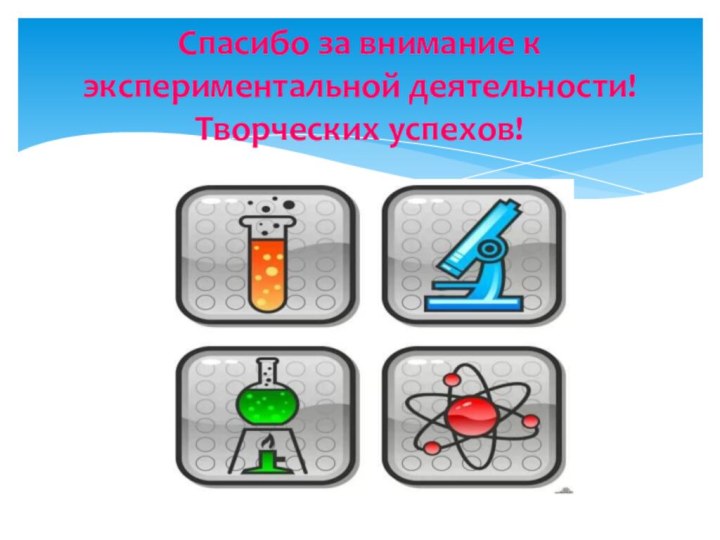 Спасибо за внимание к экспериментальной деятельности! Творческих успехов!